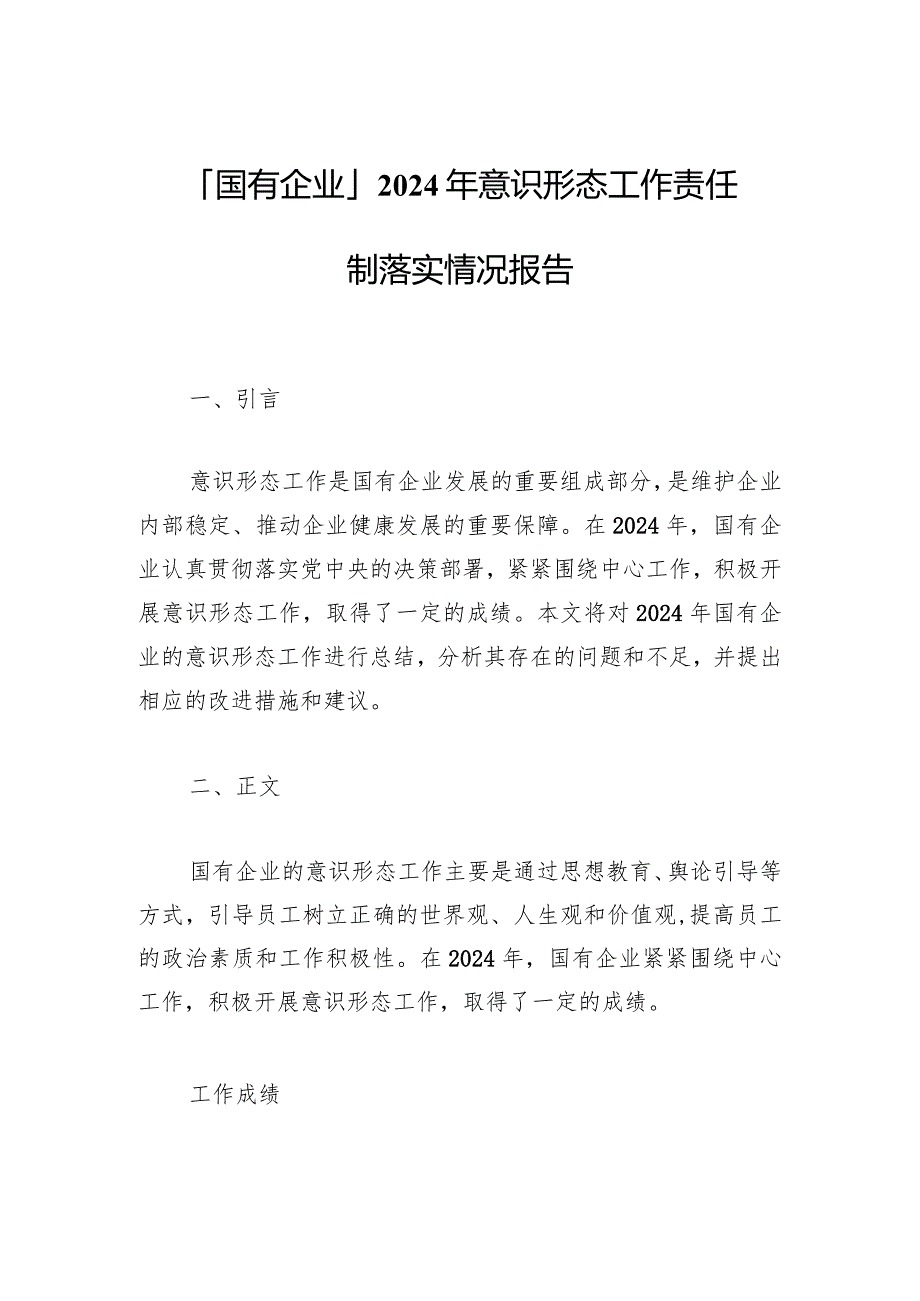 「国有企业」2024年意识形态工作责任制落实情况报告

一、引言

意识形态工作是国有企业发展的重要组成部分，是维护企业内部稳定、推动企业健康发展的重要保障。在2024年，国有企业认真贯彻落实党中央的决策部署，紧紧围绕中心工作，积极开展意识形态工作，取得了一定的成绩。本文将对2024年国有企业的意识形态工作进行总结，分析其存在的问题和不足，并提出相应的改进措施和建议。

二、正文

国有企业的意识形态工作主要是通过思想教育、舆论引导等方式，引导员工树立正确的世界观、人生观和价值观，提高员工的政治素质和工作积极性。在2024年，国有企业紧紧围绕中心工作，积极开展意识形态工作，取得了一定的成绩。

工作成绩